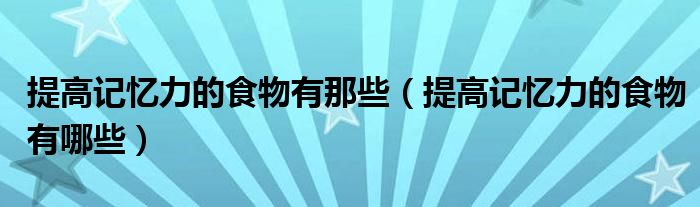 提高记忆力的食物有那些（提高记忆力的食物有哪些）